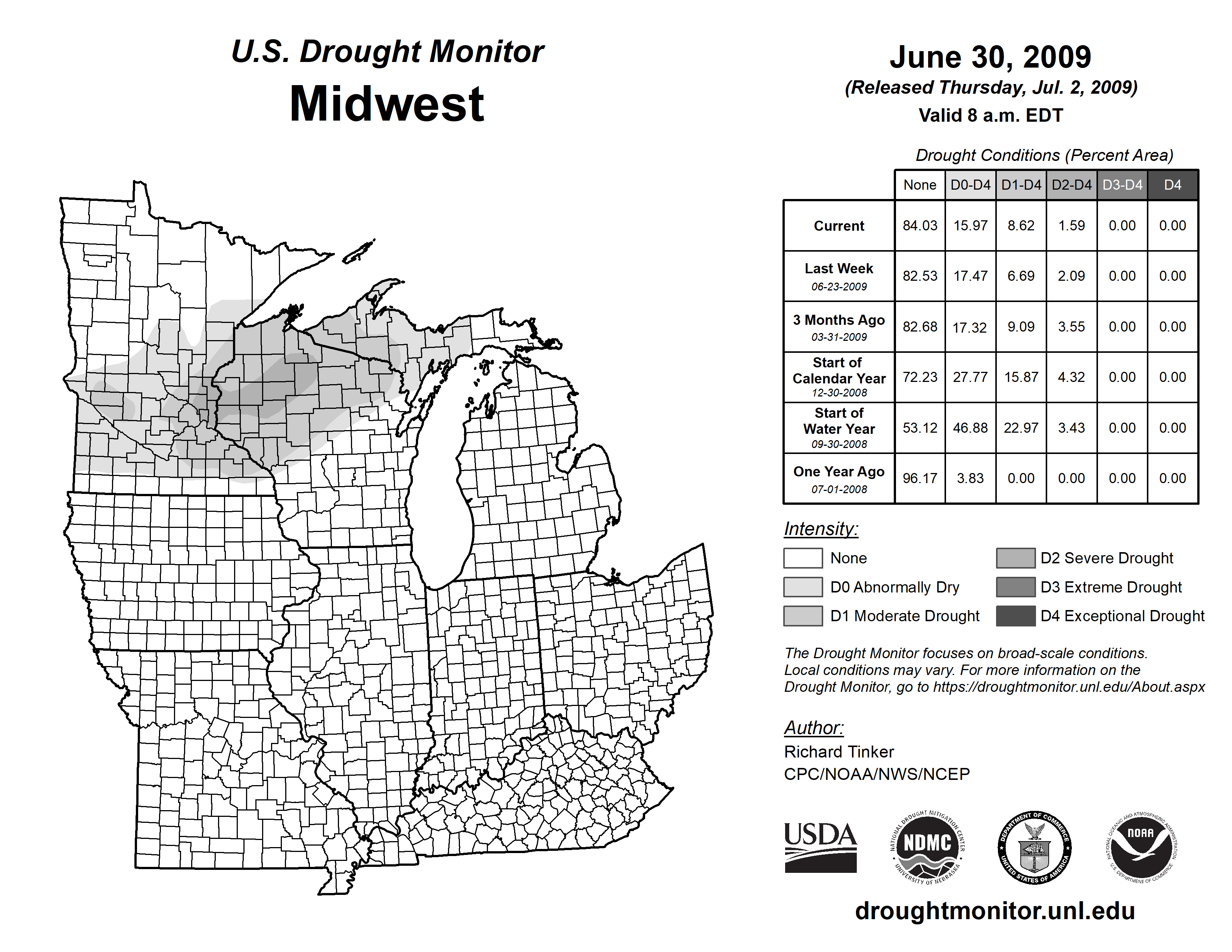 U.S. Drought Monitor
Midwest

June 30, 2009
(Released Thursday, Jul. 2, 2009)
Valid 8 a.m. EDT

Drought Conditions (Percent Area)

| | None | D0-D4 | D1-D4 | D2-D4 | D3-D4 | D4 |
|---|---|---|---|---|---|---|
| Current | 84.03 | 15.97 | 8.62 | 1.59 | 0.00 | 0.00 |
| Last Week 06-23-2009 | 82.53 | 17.47 | 6.69 | 2.09 | 0.00 | 0.00 |
| 3 Months Ago 03-31-2009 | 82.68 | 17.32 | 9.09 | 3.55 | 0.00 | 0.00 |
| Start of Calendar Year 12-30-2008 | 72.23 | 27.77 | 15.87 | 4.32 | 0.00 | 0.00 |
| Start of Water Year 09-30-2008 | 53.12 | 46.88 | 22.97 | 3.43 | 0.00 | 0.00 |
| One Year Ago 07-01-2008 | 96.17 | 3.83 | 0.00 | 0.00 | 0.00 | 0.00 |

Intensity:
None
D0 Abnormally Dry
D1 Moderate Drought
D2 Severe Drought
D3 Extreme Drought
D4 Exceptional Drought

The Drought Monitor focuses on broad-scale conditions. Local conditions may vary. For more information on the Drought Monitor, go to https://droughtmonitor.unl.edu/About.aspx

Author:
Richard Tinker
CPC/NOAA/NWS/NCEP

USDA
NATIONAL DROUGHT MITIGATION CENTER NDMC UNIVERSITY OF NEBRASKA
DEPARTMENT OF COMMERCE UNITED STATES OF AMERICA
NATIONAL OCEANIC AND ATMOSPHERIC ADMINISTRATION NOAA U.S. DEPARTMENT OF COMMERCE

droughtmonitor.unl.edu